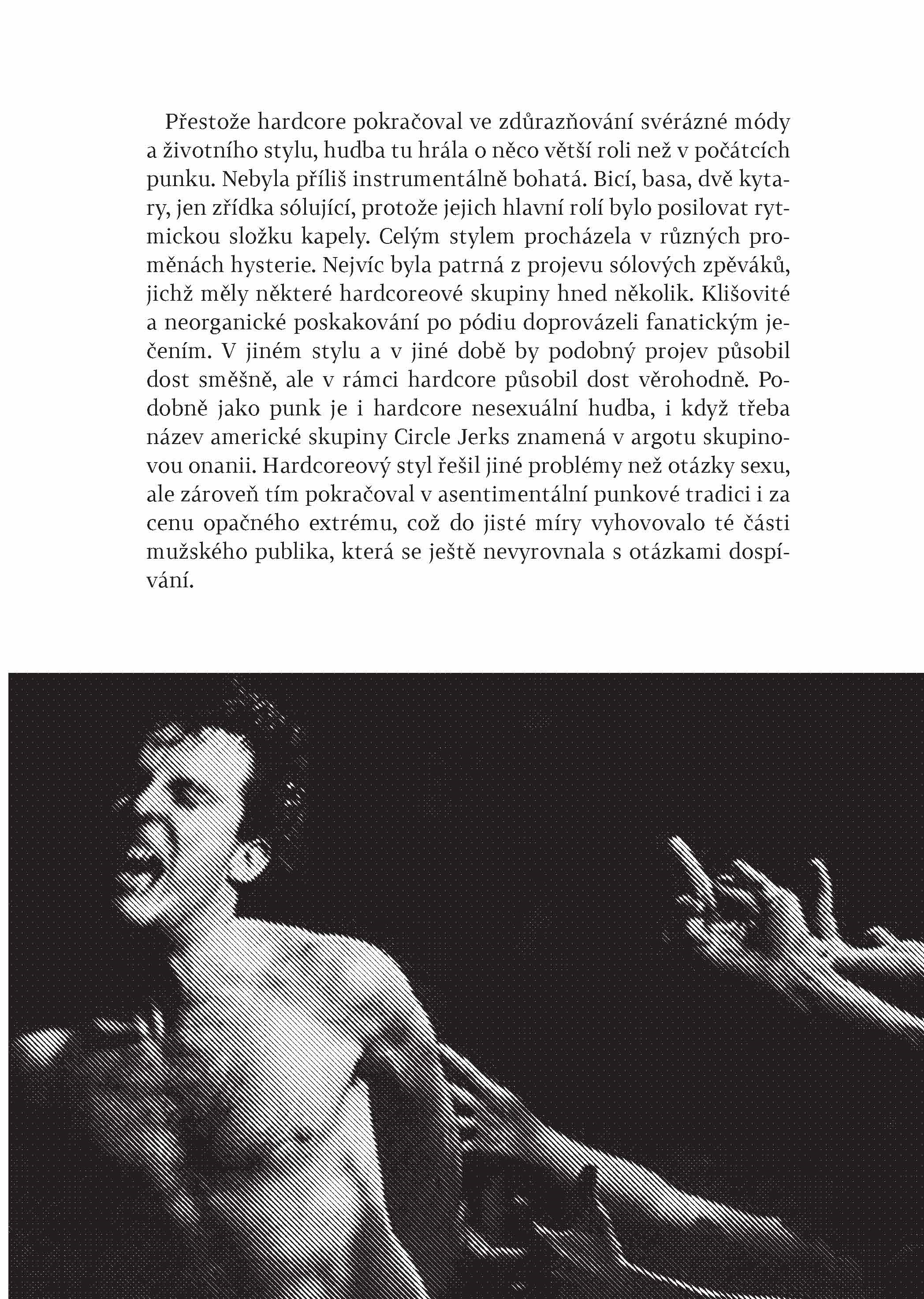 Přestože hardcore pokračoval ve zdůrazňování svérázné módy a životního stylu, hudba tu hrála o něco větší roli než v počátcích punku. Nebyla příliš instrumentálně bohatá. Bicí, basa, dvě kytary, jen zřídka sólující, protože jejich hlavní rolí bylo posilovat rytmickou složku kapely. Celým stylem procházela v různých proměnách hysterie. Nejvíc byla patrná z projevu sólových zpěváků, jichž měly některé hardcoreové skupiny hned několik. Klišovité a neorganické poskakování po pódiu doprovázeli fanatickým ječením. V jiném stylu a v jiné době by podobný projev působil dost směšně, ale v rámci hardcore působil dost věrohodně. Podobně jako punk je i hardcore nesexuální hudba, i když třeba název americké skupiny Circle Jerks znamená v argotu skupinovou onanii. Hardcoreový styl řešil jiné problémy než otázky sexu, ale zároveň tím pokračoval v asentimentální punkové tradici i za cenu opačného extrému, což do jisté míry vyhovovalo té části mužského publika, která se ještě nevyrovnala s otázkami dospívání.